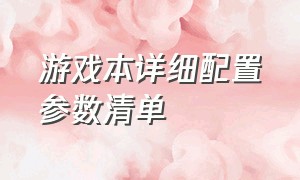 游戏本详细配置参数清单